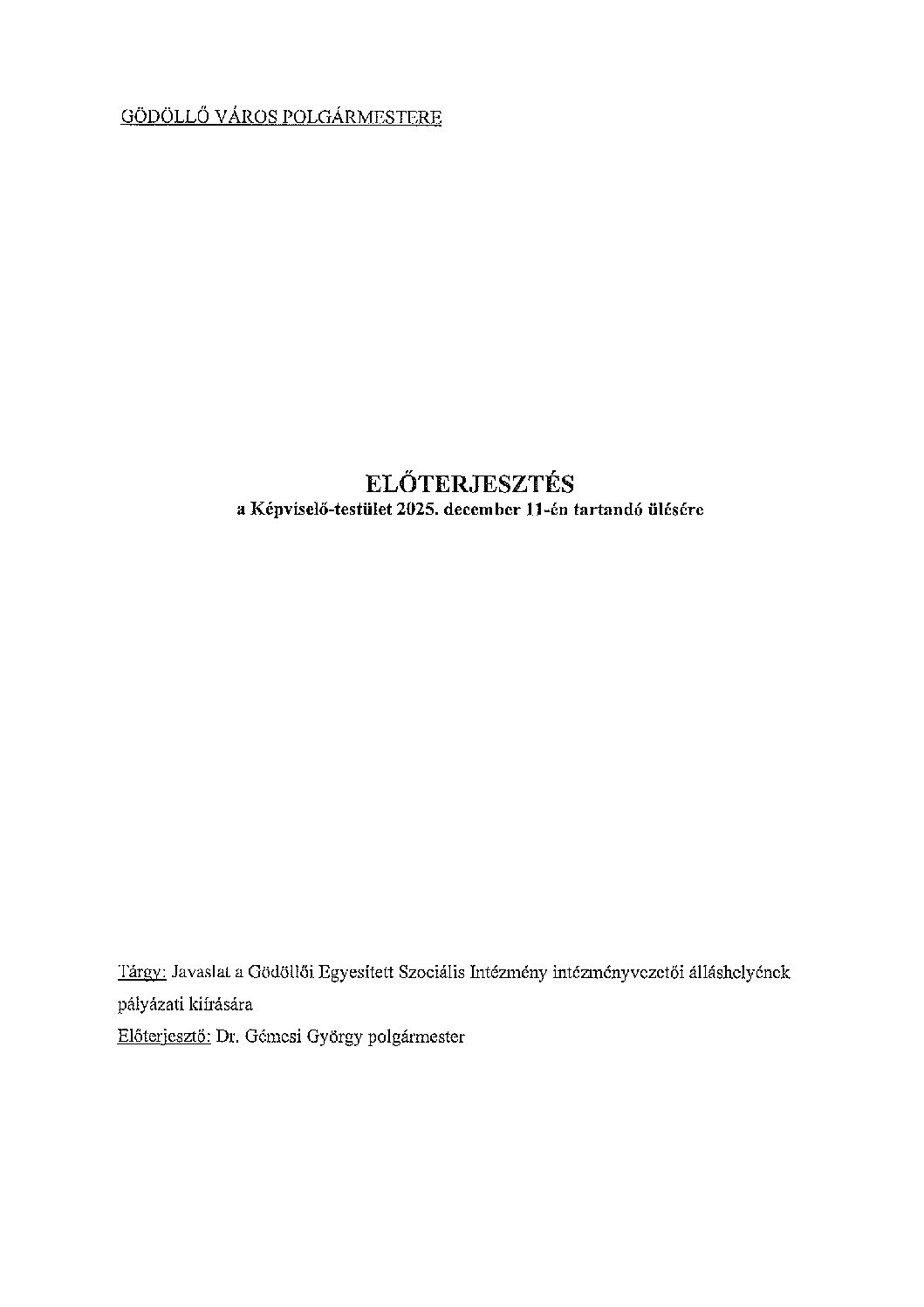 GÖDÖLLŐ VÁROS POLGÁRMESTERE

ELŐTERJESZTÉS
a Képviselő-testület 2025. december 11-én tartandó ülésére

Tárgy: Javaslat a Gödöllői Egyesített Szociális Intézmény intézményvezetői álláshelyének pályázati kiírására
Előterjesztő: Dr. Gémesi György polgármester